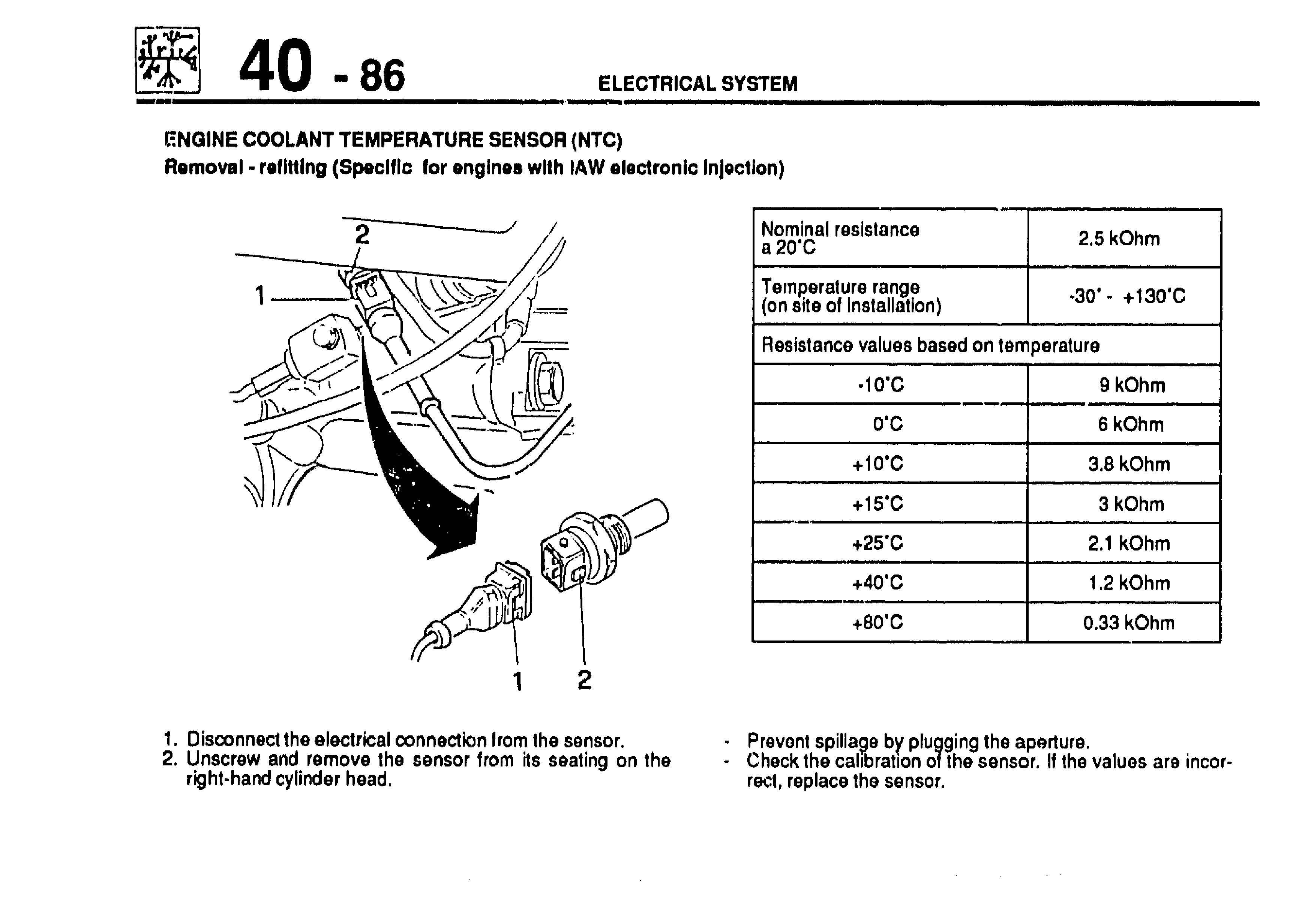 40 - 86

ELECTRICAL SYSTEM

ENGINE COOLANT TEMPERATURE SENSOR (NTC)
Removal - refitting (Specific for engines with IAW electronic injection)

2
1

1 2

| Nominal resistance a 20°C | 2.5 kOhm |
|---|---|
| Temperature range (on site of installation) | -30° - +130°C |
| Resistance values based on temperature | |
| -10°C | 9 kOhm |
| 0°C | 6 kOhm |
| +10°C | 3.8 kOhm |
| +15°C | 3 kOhm |
| +25°C | 2.1 kOhm |
| +40°C | 1.2 kOhm |
| +80°C | 0.33 kOhm |

1. Disconnect the electrical connection from the sensor.
2. Unscrew and remove the sensor from its seating on the right-hand cylinder head.

- Prevent spillage by plugging the aperture.
- Check the calibration of the sensor. If the values are incorrect, replace the sensor.